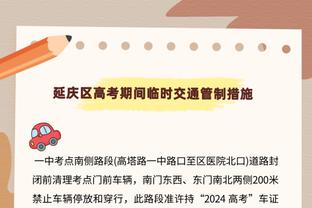 延庆区高考期间临时交通管制措施

一中考点南侧路段(高塔路一中路口至区医院北口)道路封闭前清理考点门前车辆，南门东西、东门南北两侧200米禁止车辆停放和穿行，此路段准许持“2024 高考”车证